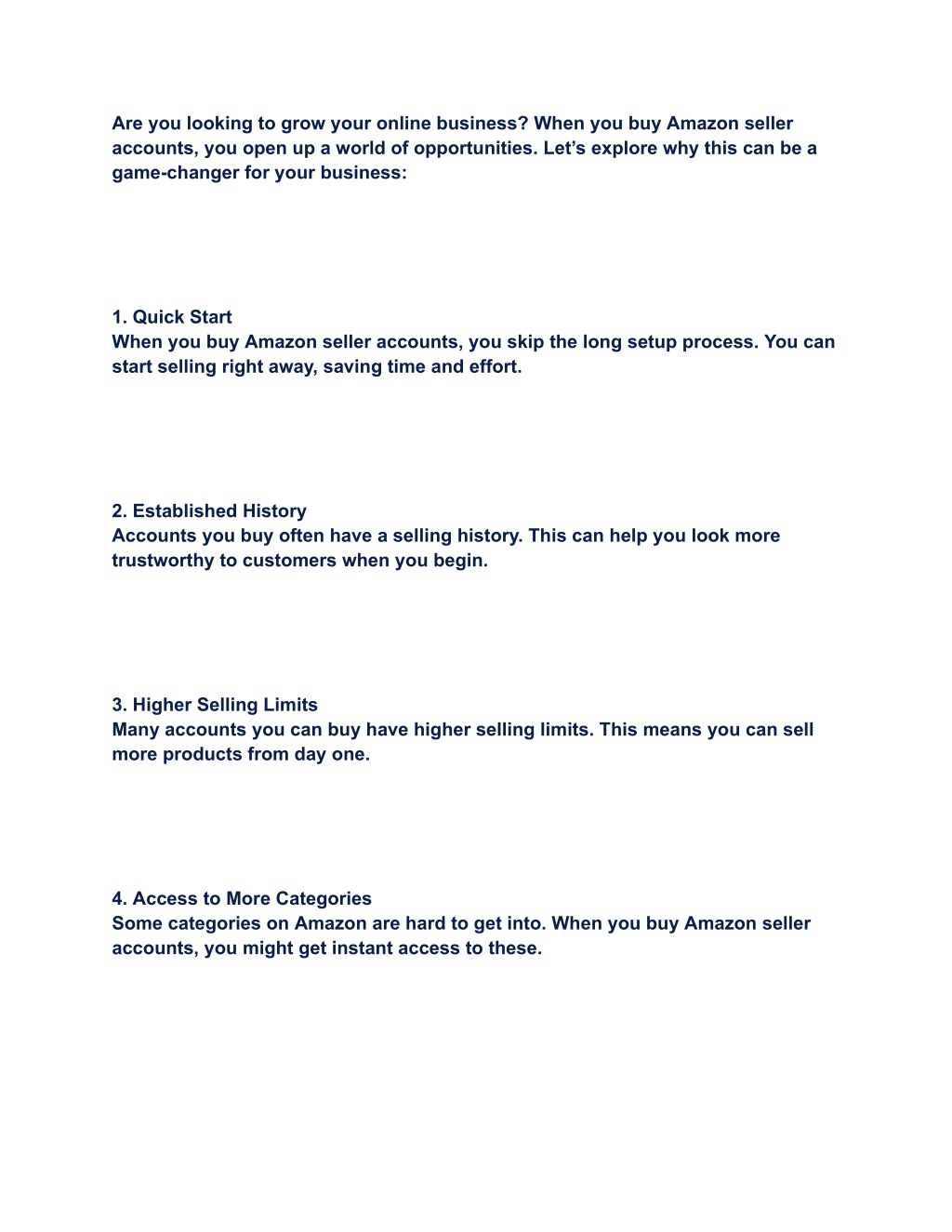 Are you looking to grow your online business? When you buy Amazon seller accounts, you open up a world of opportunities. Let’s explore why this can be a game-changer for your business:

1. Quick Start
When you buy Amazon seller accounts, you skip the long setup process. You can start selling right away, saving time and effort.

2. Established History
Accounts you buy often have a selling history. This can help you look more trustworthy to customers when you begin.

3. Higher Selling Limits
Many accounts you can buy have higher selling limits. This means you can sell more products from day one.

4. Access to More Categories
Some categories on Amazon are hard to get into. When you buy Amazon seller accounts, you might get instant access to these.